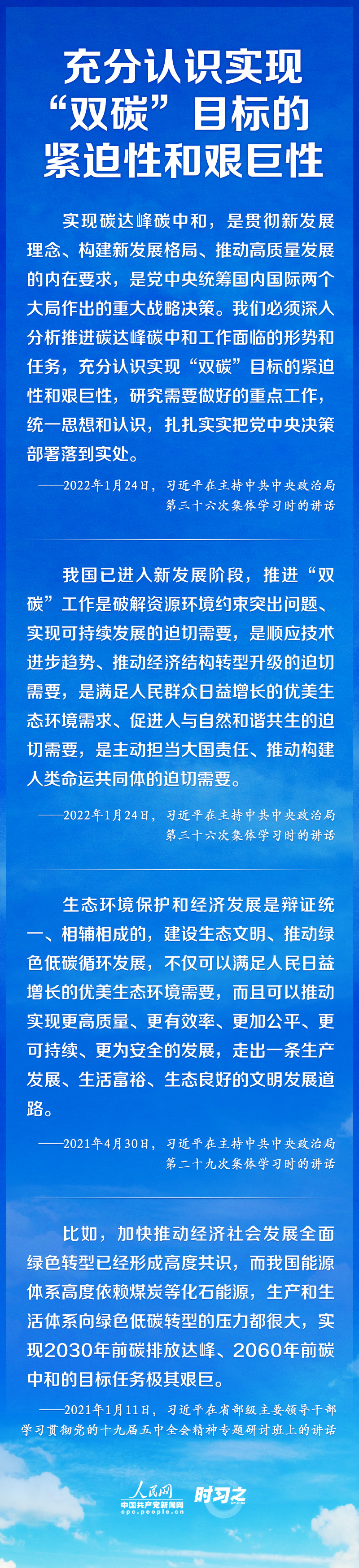 充分认识实现“双碳”目标的紧迫性和艰巨性

实现碳达峰碳中和，是贯彻新发展理念、构建新发展格局、推动高质量发展的内在要求，是党中央统筹国内国际两个大局作出的重大战略决策。我们必须深入分析推进碳达峰碳中和工作面临的形势和任务，充分认识实现“双碳”目标的紧迫性和艰巨性，研究需要做好的重点工作，统一思想和认识，扎扎实实把党中央决策部署落到实处。

——2022年1月24日，习近平在主持中共中央政治局第三十六次集体学习时的讲话

我国已进入新发展阶段，推进“双碳”工作是破解资源环境约束突出问题、实现可持续发展的迫切需要，是顺应技术进步趋势、推动经济结构转型升级的迫切需要，是满足人民群众日益增长的优美生态环境需求、促进人与自然和谐共生的迫切需要，是主动担当大国责任、推动构建人类命运共同体的迫切需要。

——2022年1月24日，习近平在主持中共中央政治局第三十六次集体学习时的讲话

生态环境保护和经济发展是辩证统一、相辅相成的，建设生态文明、推动绿色低碳循环发展，不仅可以满足人民日益增长的优美生态环境需要，而且可以推动实现更高质量、更有效率、更加公平、更可持续、更为安全的发展，走出一条生产发展、生活富裕、生态良好的文明发展道路。

——2021年4月30日，习近平在主持中共中央政治局第二十九次集体学习时的讲话

比如，加快推动经济社会发展全面绿色转型已经形成高度共识，而我国能源体系高度依赖煤炭等化石能源，生产和生活体系向绿色低碳转型的压力都很大，实现2030年前碳排放达峰、2060年前碳中和的目标任务极其艰巨。

——2021年1月11日，习近平在省部级主要领导干部学习贯彻党的十九届五中全会精神专题研讨班上的讲话

人民网
中国共产党新闻网
cpc.people.cn
时习之